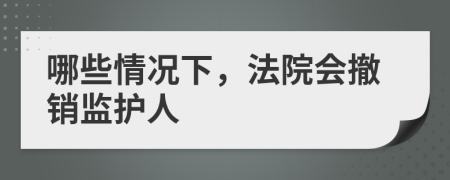 哪些情况下，法院会撤销监护人